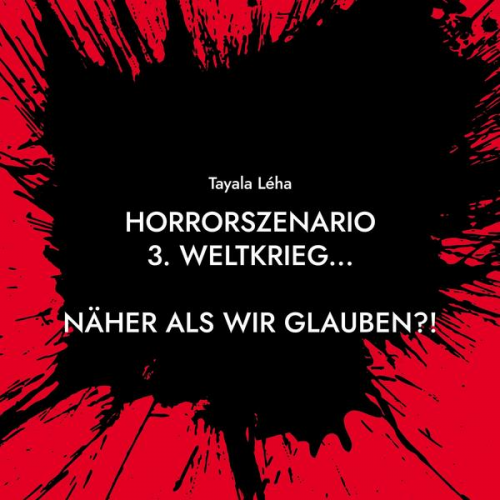 Tayala Léha

HORRORSZENARIO
3. WELTKRIEG...

NÄHER ALS WIR GLAUBEN?!